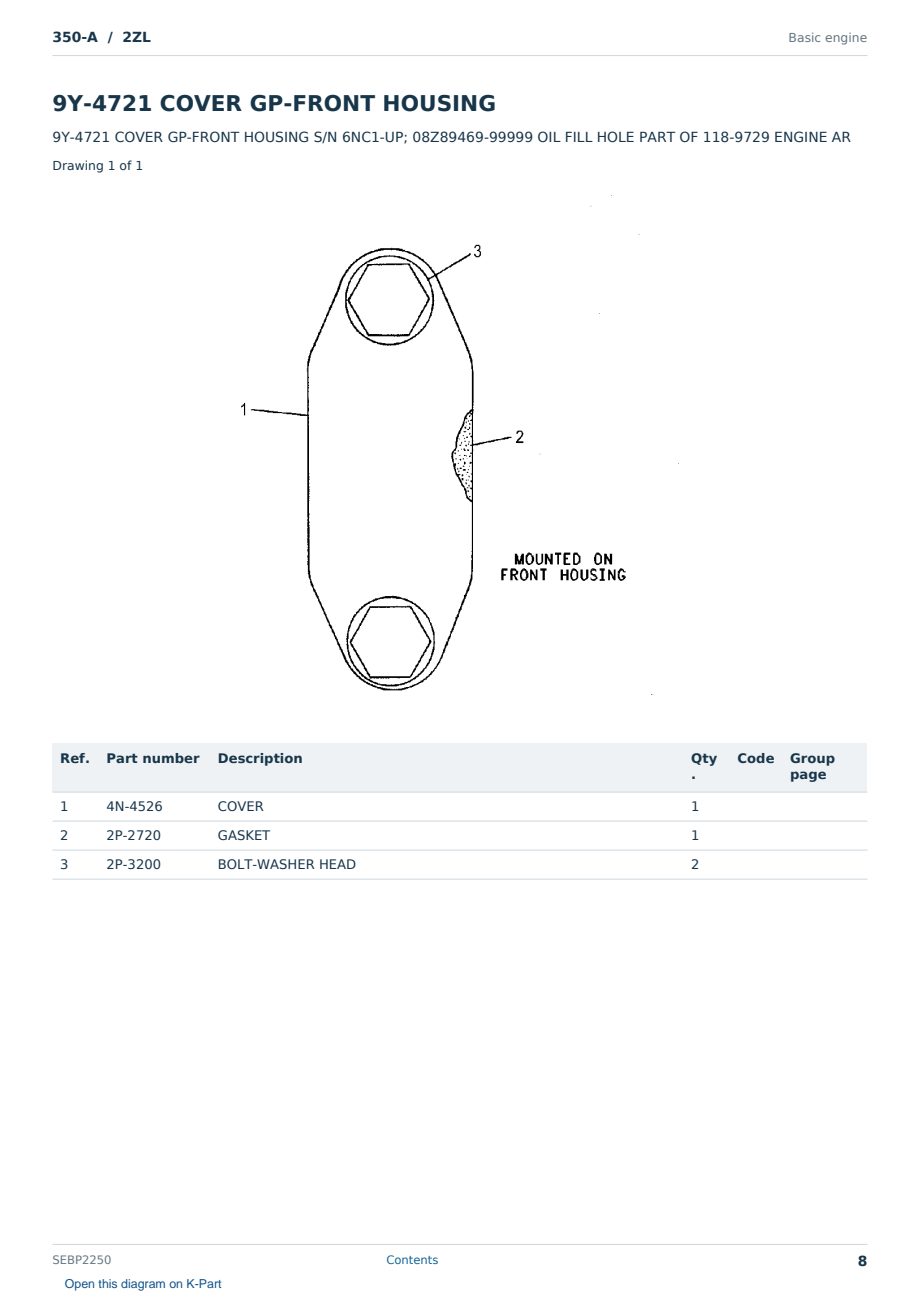 350-A / 2ZL

Basic engine

9Y-4721 COVER GP-FRONT HOUSING

9Y-4721 COVER GP-FRONT HOUSING S/N 6NC1-UP; 08Z89469-99999 OIL FILL HOLE PART OF 118-9729 ENGINE AR

Drawing 1 of 1

3

1

2

MOUNTED ON
FRONT HOUSING

| Ref. | Part number | Description | Qty. | Code | Group page |
|---|---|---|---|---|---|
| 1 | 4N-4526 | COVER | 1 | | |
| 2 | 2P-2720 | GASKET | 1 | | |
| 3 | 2P-3200 | BOLT-WASHER HEAD | 2 | | |

SEBP2250

Contents

8

Open this diagram on K-Part